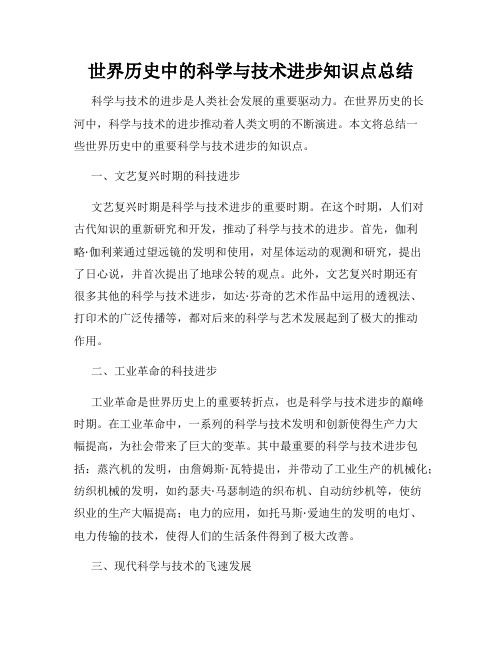 世界历史中的科学与技术进步知识点总结

科学与技术的进步是人类社会发展的重要驱动力。在世界历史的长河中，科学与技术的进步推动着人类文明的不断演进。本文将总结一些世界历史中的重要科学与技术进步的知识点。

一、文艺复兴时期的科技进步

文艺复兴时期是科学与技术进步的重要时期。在这个时期，人们对古代知识的重新研究和开发，推动了科学与技术的进步。首先，伽利略·伽利莱通过望远镜的发明和使用，对星体运动的观测和研究，提出了日心说，并首次提出了地球公转的观点。此外，文艺复兴时期还有很多其他的科学与技术进步，如达·芬奇的艺术作品中运用的透视法、打印术的广泛传播等，都对后来的科学与艺术发展起到了极大的推动作用。

二、工业革命的科技进步

工业革命是世界历史上的重要转折点，也是科学与技术进步的巅峰时期。在工业革命中，一系列的科学与技术发明和创新使得生产力大幅提高，为社会带来了巨大的变革。其中最重要的科学与技术进步包括：蒸汽机的发明，由詹姆斯·瓦特提出，并带动了工业生产的机械化；纺织机械的发明，如约瑟夫·马瑟制造的织布机、自动纺纱机等，使纺织业的生产大幅提高；电力的应用，如托马斯·爱迪生的发明的电灯、电力传输的技术，使得人们的生活条件得到了极大改善。

三、现代科学与技术的飞速发展